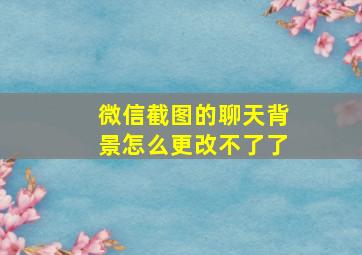 微信截图的聊天背景怎么更改不了了